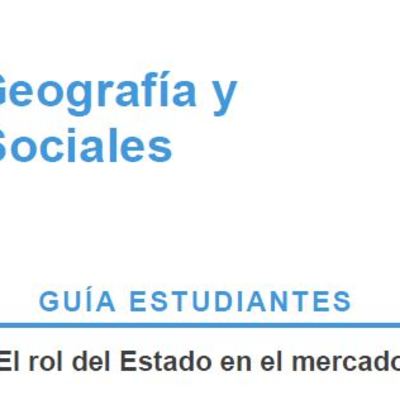 Geografía y
Sociales

GUÍA ESTUDIANTES

El rol del Estado en el mercado